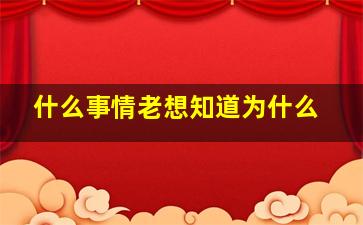 什么事情老想知道为什么